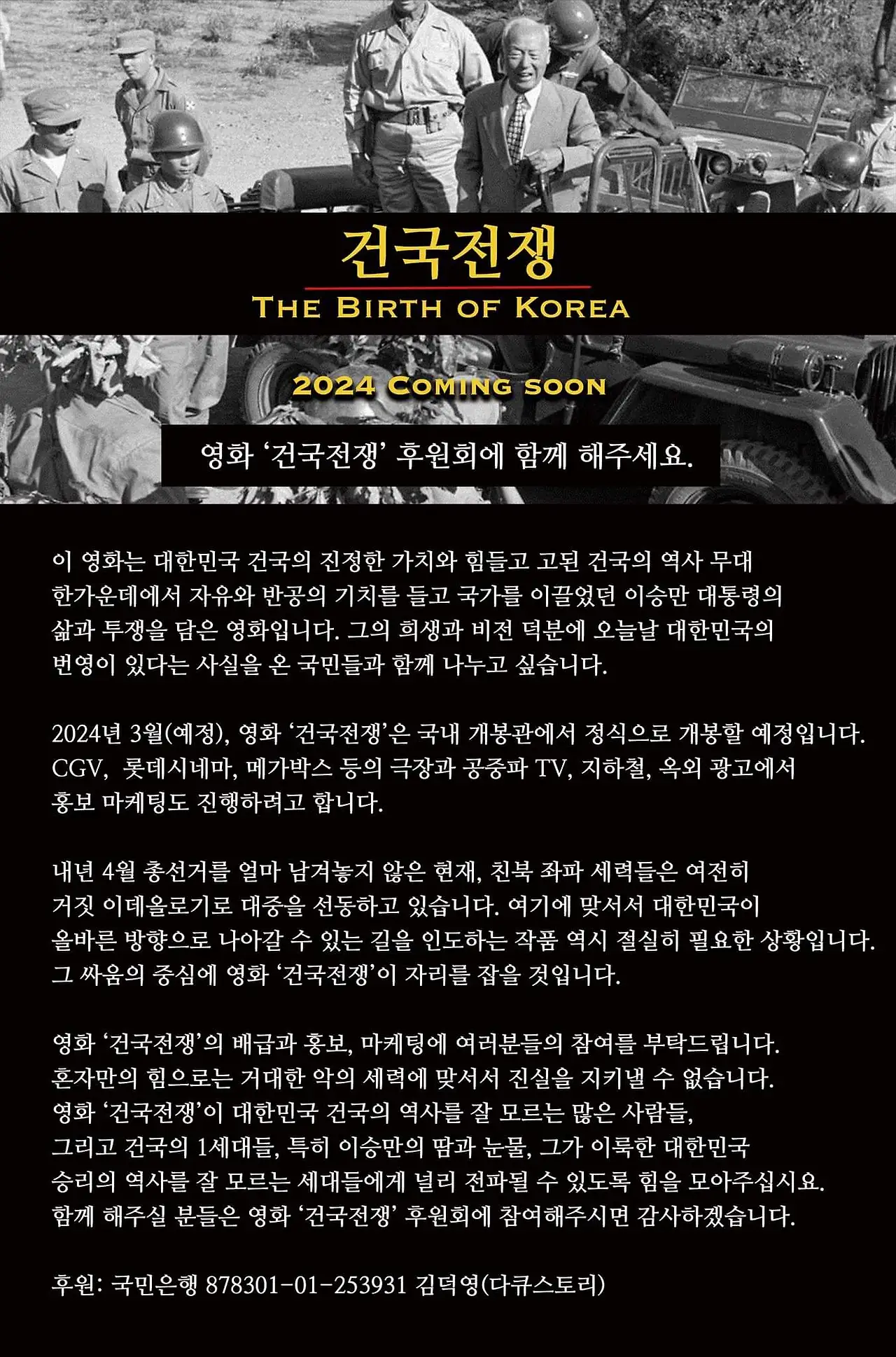 건국전쟁

THE BIRTH OF KOREA

2024 COMING SOON

영화 ‘건국전쟁’ 후원회에 함께 해주세요.

이 영화는 대한민국 건국의 진정한 가치와 힘들고 고된 건국의 역사 무대 한가운데에서 자유와 반공의 기치를 들고 국가를 이끌었던 이승만 대통령의 삶과 투쟁을 담은 영화입니다. 그의 희생과 비전 덕분에 오늘날 대한민국의 번영이 있다는 사실을 온 국민들과 함께 나누고 싶습니다.

2024년 3월(예정), 영화 ‘건국전쟁’은 국내 개봉관에서 정식으로 개봉할 예정입니다. CGV, 롯데시네마, 메가박스 등의 극장과 공중파 TV, 지하철, 옥외 광고에서 홍보 마케팅도 진행하려고 합니다.

내년 4월 총선거를 얼마 남겨놓지 않은 현재, 친북 좌파 세력들은 여전히 거짓 이데올로기로 대중을 선동하고 있습니다. 여기에 맞서서 대한민국이 올바른 방향으로 나아갈 수 있는 길을 인도하는 작품 역시 절실히 필요한 상황입니다. 그 싸움의 중심에 영화 ‘건국전쟁’이 자리를 잡을 것입니다.

영화 ‘건국전쟁’의 배급과 홍보, 마케팅에 여러분들의 참여를 부탁드립니다. 혼자만의 힘으로는 거대한 악의 세력에 맞서서 진실을 지키낼 수 없습니다. 영화 ‘건국전쟁’이 대한민국 건국의 역사를 잘 모르는 많은 사람들, 그리고 건국의 1세대들, 특히 이승만의 땀과 눈물, 그가 이룩한 대한민국 승리의 역사를 잘 모르는 세대들에게 널리 전파될 수 있도록 힘을 모아주십시요. 함께 해주실 분들은 영화 ‘건국전쟁’ 후원회에 참여해주시면 감사하겠습니다.

후원: 국민은행 878301-01-253931 김덕영(다큐스토리)